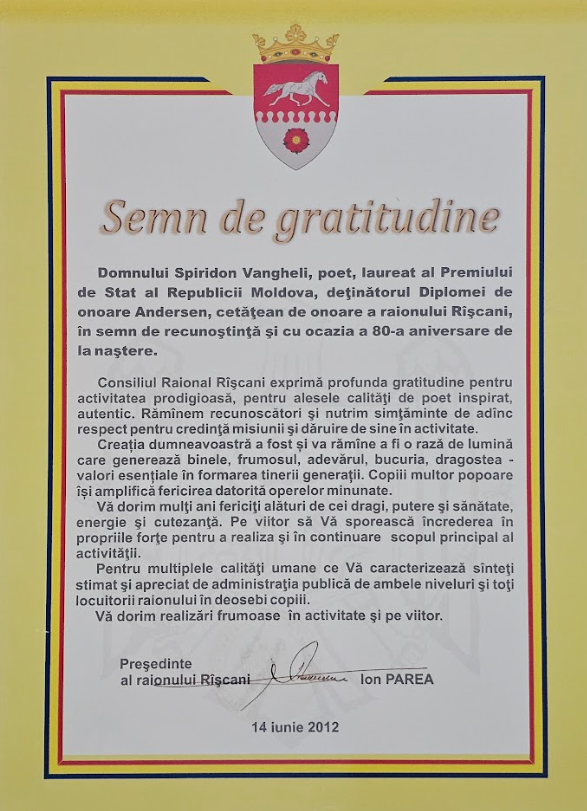 Semn de gratitudine

Domnului Spiridon Vangheli, poet, laureat al Premiului de Stat al Republicii Moldova, deţinătorul Diplomei de onoare Andersen, cetăţean de onoare a raionului Rîşcani, în semn de recunoştinţă şi cu ocazia a 80-a aniversare de la naştere.

Consiliul Raional Rîşcani exprimă profunda gratitudine pentru activitatea prodigioasă, pentru alesele calităţi de poet inspirat, autentic. Rămînem recunoscători şi nutrim simţăminte de adînc respect pentru credinţă misiunii şi dăruire de sine în activitate.

Creaţia dumneavoastră a fost şi va rămîne a fi o rază de lumină care generează binele, frumosul, adevărul, bucuria, dragostea - valori esenţiale în formarea tinerii generaţii. Copiii multor popoare îşi amplifică fericirea datorită operelor minunate.

Vă dorim mulţi ani fericiţi alături de cei dragi, putere şi sănătate, energie şi cutezanţă. Pe viitor să Vă sporească încrederea în propriile forţe pentru a realiza şi în continuare scopul principal al activităţii.

Pentru multiplele calităţi umane ce Vă caracterizează sînteţi stimat şi apreciat de administraţia publică de ambele niveluri şi toţi locuitorii raionului în deosebi copiii.

Vă dorim realizări frumoase în activitate şi pe viitor.

Preşedinte
al raionului Rîşcani Ion PAREA

14 iunie 2012